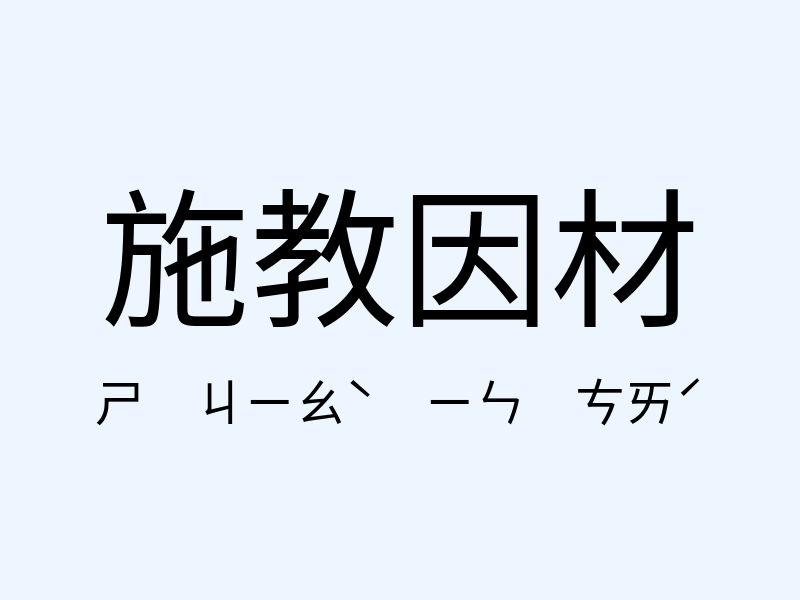 施教因材

ㄕ ㄐㄧㄠˋ ㄧㄣ ㄘㄞˊ